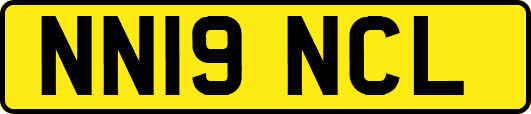 NN19 NCL